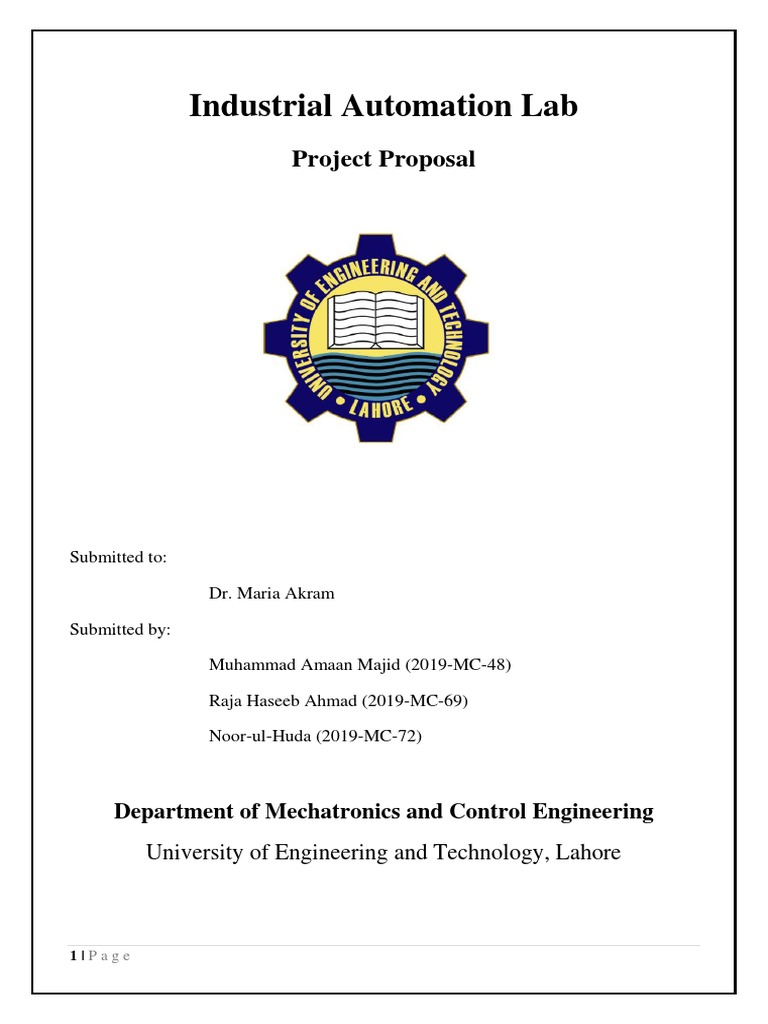 Industrial Automation Lab

Project Proposal

UNIVERSITY OF ENGINEERING AND TECHNOLOGY
LAHORE

Submitted to:

Dr. Maria Akram

Submitted by:

Muhammad Amaan Majid (2019-MC-48)

Raja Haseeb Ahmad (2019-MC-69)

Noor-ul-Huda (2019-MC-72)

Department of Mechatronics and Control Engineering

University of Engineering and Technology, Lahore

1 | P a g e